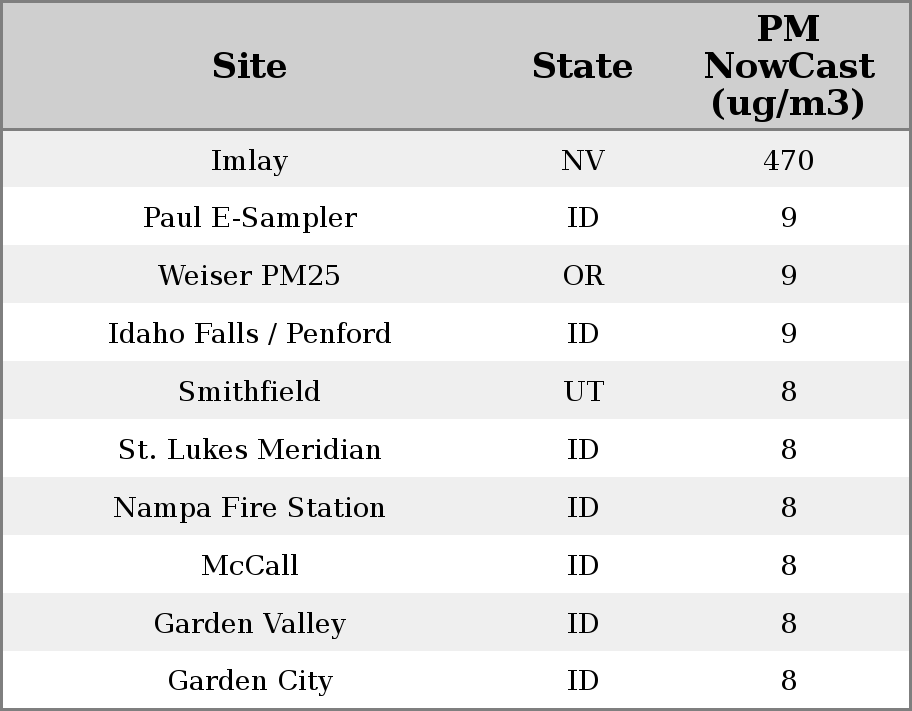 | Site | State | PM NowCast (ug/m3) |
|---|---|---|
| Imlay | NV | 470 |
| Paul E-Sampler | ID | 9 |
| Weiser PM25 | OR | 9 |
| Idaho Falls / Penford | ID | 9 |
| Smithfield | UT | 8 |
| St. Lukes Meridian | ID | 8 |
| Nampa Fire Station | ID | 8 |
| McCall | ID | 8 |
| Garden Valley | ID | 8 |
| Garden City | ID | 8 |